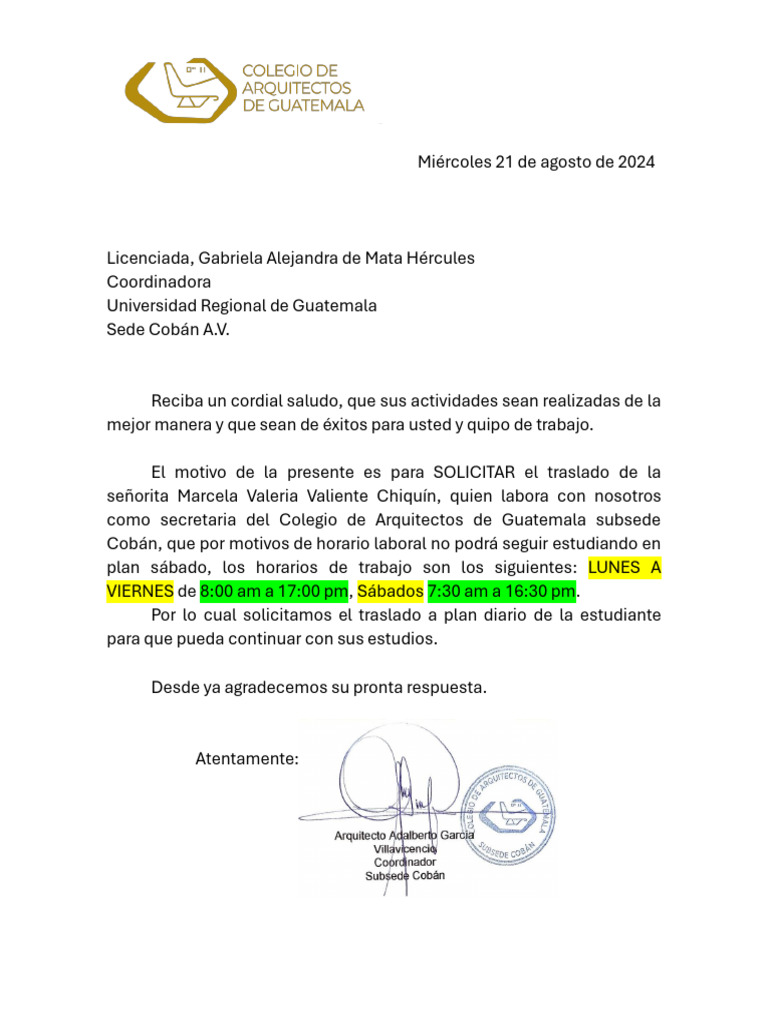 COLEGIO DE ARQUITECTOS DE GUATEMALA

Miércoles 21 de agosto de 2024

Licenciada, Gabriela Alejandra de Mata Hércules
Coordinadora
Universidad Regional de Guatemala
Sede Cobán A.V.

Reciba un cordial saludo, que sus actividades sean realizadas de la mejor manera y que sean de éxitos para usted y quipo de trabajo.

El motivo de la presente es para SOLICITAR el traslado de la señorita Marcela Valeria Valiente Chiquín, quien labora con nosotros como secretaria del Colegio de Arquitectos de Guatemala subsede Cobán, que por motivos de horario laboral no podrá seguir estudiando en plan sábado, los horarios de trabajo son los siguientes: LUNES A VIERNES de 8:00 am a 17:00 pm, Sábados 7:30 am a 16:30 pm.

Por lo cual solicitamos el traslado a plan diario de la estudiante para que pueda continuar con sus estudios.

Desde ya agradecemos su pronta respuesta.

Atentamente:

Arquitecto Adalberto García
Villavicencio
Coordinador
Subsede Cobán

COLEGIO DE ARQUITECTOS DE GUATEMALA
SUBSEDE COBÁN